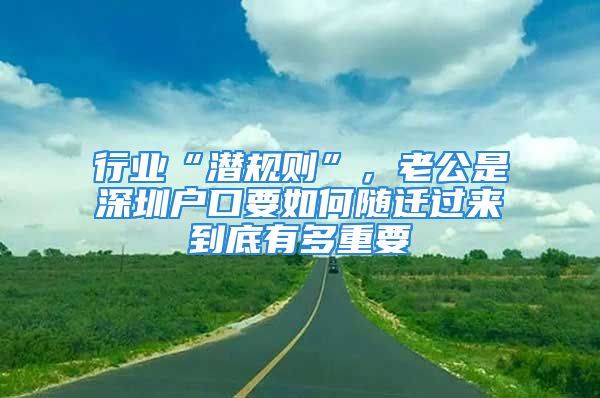 行业“潜规则”，老公是深圳户口要如何随迁过来到底有多重要